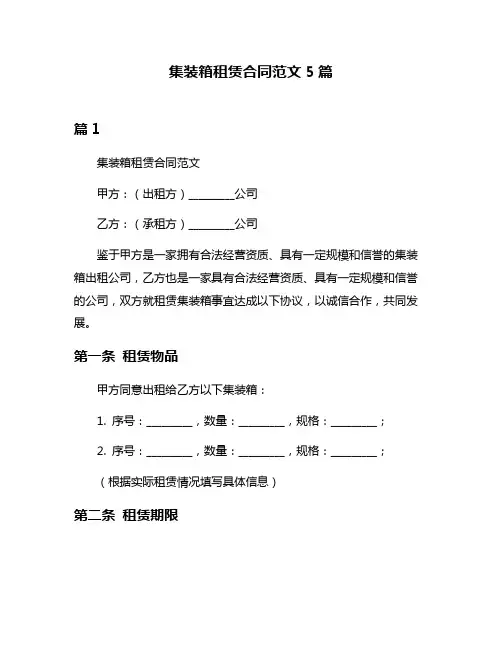 集装箱租赁合同范文 5 篇

篇 1

集装箱租赁合同范文

甲方：（出租方）________公司

乙方：（承租方）________公司

鉴于甲方是一家拥有合法经营资质、具有一定规模和信誉的集装箱出租公司，乙方也是一家具有合法经营资质、具有一定规模和信誉的公司，双方就租赁集装箱事宜达成以下协议，以诚信合作，共同发展。

第一条 租赁物品

甲方同意出租给乙方以下集装箱：

1. 序号：________，数量：________，规格：________；

2. 序号：________，数量：________，规格：________；

（根据实际租赁情况填写具体信息）

第二条 租赁期限